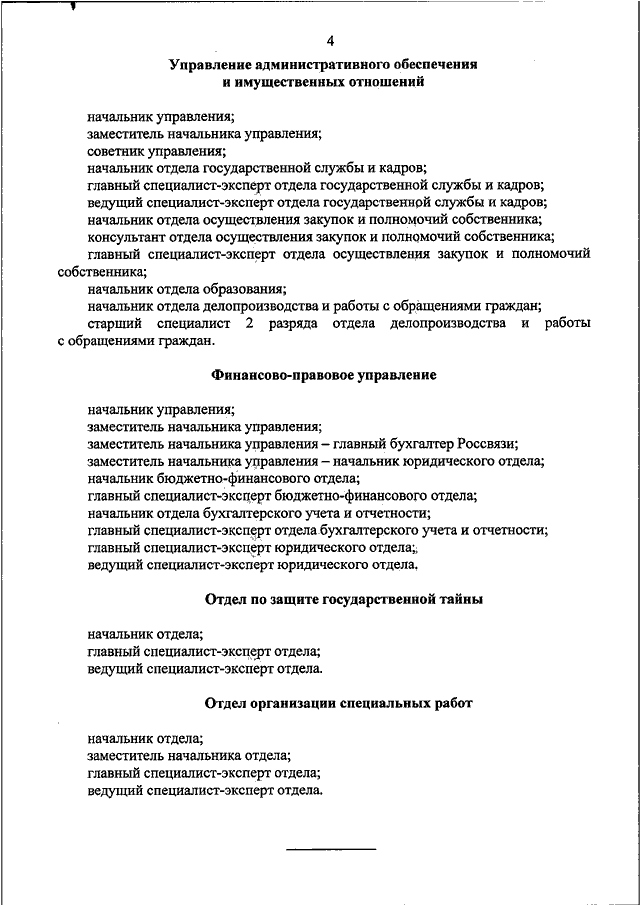 4

Управление административного обеспечения и имущественных отношений

начальник управления;
заместитель начальника управления;
советник управления;
начальник отдела государственной службы и кадров;
главный специалист-эксперт отдела государственной службы и кадров;
ведущий специалист-эксперт отдела государственной службы и кадров;
начальник отдела осуществления закупок и полномочий собственника;
консультант отдела осуществления закупок и полномочий собственника;
главный специалист-эксперт отдела осуществления закупок и полномочий собственника;
начальник отдела образования;
начальник отдела делопроизводства и работы с обращениями граждан;
старший специалист 2 разряда отдела делопроизводства и работы с обращениями граждан.

Финансово-правовое управление

начальник управления;
заместитель начальника управления;
заместитель начальника управления – главный бухгалтер Россвязи;
заместитель начальника управления – начальник юридического отдела;
начальник бюджетно-финансового отдела;
главный специалист-эксперт бюджетно-финансового отдела;
начальник отдела бухгалтерского учета и отчетности;
главный специалист-эксперт отдела бухгалтерского учета и отчетности;
главный специалист-эксперт юридического отдела;
ведущий специалист-эксперт юридического отдела.

Отдел по защите государственной тайны

начальник отдела;
главный специалист-эксперт отдела;
ведущий специалист-эксперт отдела.

Отдел организации специальных работ

начальник отдела;
заместитель начальника отдела;
главный специалист-эксперт отдела;
ведущий специалист-эксперт отдела.